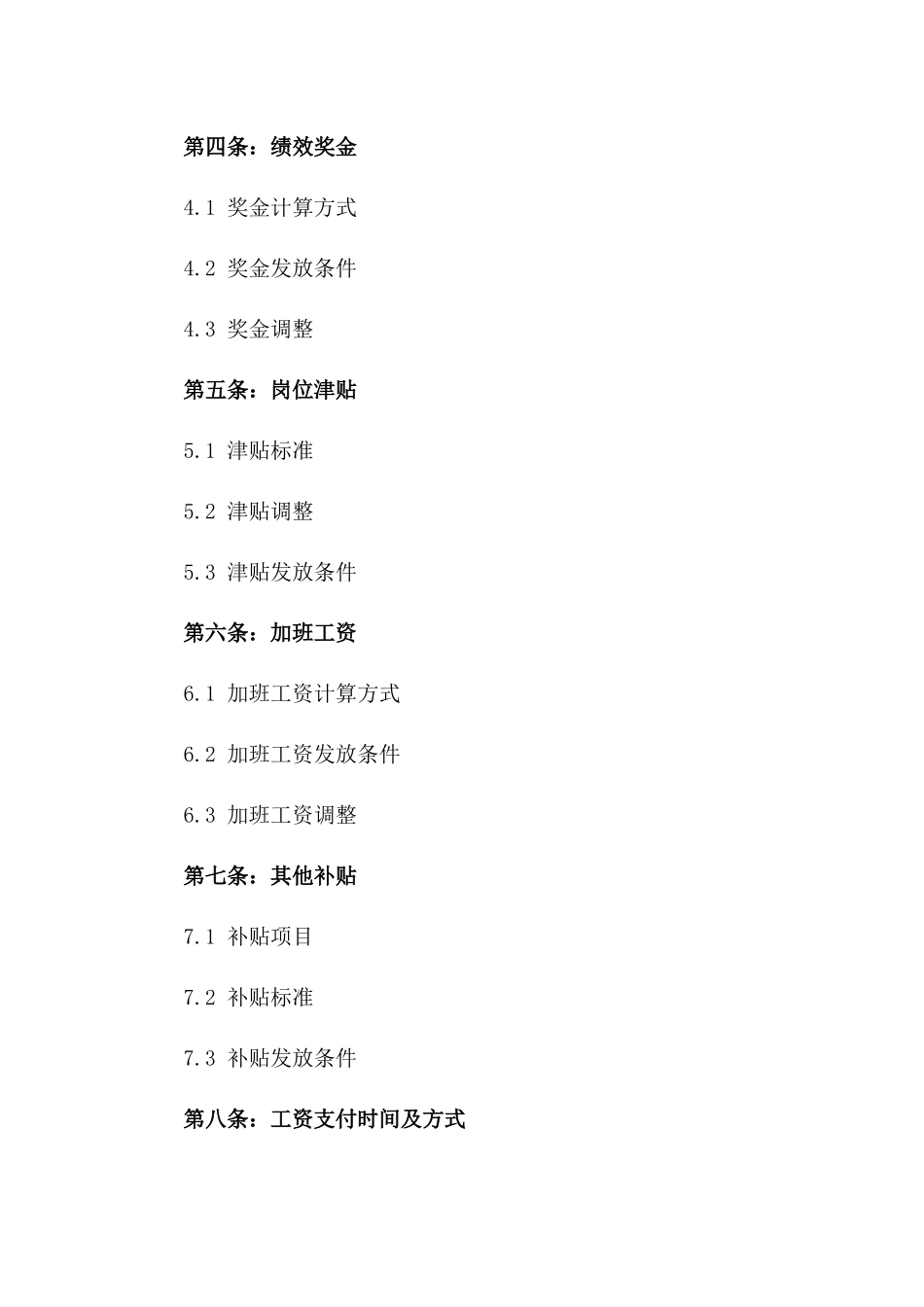 第四条：绩效奖金

4.1 奖金计算方式

4.2 奖金发放条件

4.3 奖金调整

第五条：岗位津贴

5.1 津贴标准

5.2 津贴调整

5.3 津贴发放条件

第六条：加班工资

6.1 加班工资计算方式

6.2 加班工资发放条件

6.3 加班工资调整

第七条：其他补贴

7.1 补贴项目

7.2 补贴标准

7.3 补贴发放条件

第八条：工资支付时间及方式